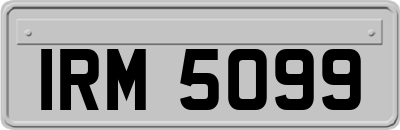 IRM 5099